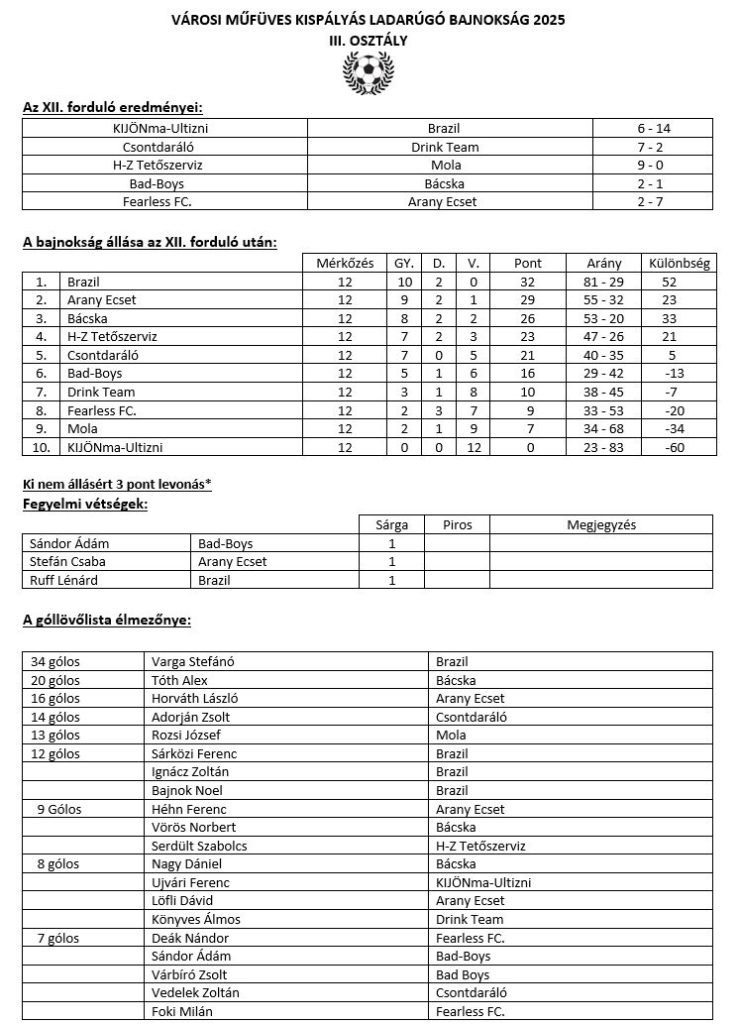 VÁROSI MŰFÜVES KISPÁLYÁS LADARÚGÓ BAJNOKSÁG 2025
III. OSZTÁLY

Az XII. forduló eredményei:

| KIJÖNma-Ultizni | Brazil | 6 - 14 |
|---|---|---|
| Csontdaráló | Drink Team | 7 - 2 |
| H-Z Tetőszerviz | Mola | 9 - 0 |
| Bad-Boys | Bácska | 2 - 1 |
| Fearless FC. | Arany Ecset | 2 - 7 |

A bajnokság állása az XII. forduló után:

| | | Mérkőzés | GY. | D. | V. | Pont | Arány | Különbség |
|---|---|---|---|---|---|---|---|---|
| 1. | Brazil | 12 | 10 | 2 | 0 | 32 | 81 - 29 | 52 |
| 2. | Arany Ecset | 12 | 9 | 2 | 1 | 29 | 55 - 32 | 23 |
| 3. | Bácska | 12 | 8 | 2 | 2 | 26 | 53 - 20 | 33 |
| 4. | H-Z Tetőszerviz | 12 | 7 | 2 | 3 | 23 | 47 - 26 | 21 |
| 5. | Csontdaráló | 12 | 7 | 0 | 5 | 21 | 40 - 35 | 5 |
| 6. | Bad-Boys | 12 | 5 | 1 | 6 | 16 | 29 - 42 | -13 |
| 7. | Drink Team | 12 | 3 | 1 | 8 | 10 | 38 - 45 | -7 |
| 8. | Fearless FC. | 12 | 2 | 3 | 7 | 9 | 33 - 53 | -20 |
| 9. | Mola | 12 | 2 | 1 | 9 | 7 | 34 - 68 | -34 |
| 10. | KIJÖNma-Ultizni | 12 | 0 | 0 | 12 | 0 | 23 - 83 | -60 |

Ki nem állásért 3 pont levonás*
Fegyelmi vétségek:

| | | Sárga | Piros | Megjegyzés |
|---|---|---|---|---|
| Sándor Ádám | Bad-Boys | 1 | | |
| Stefán Csaba | Arany Ecset | 1 | | |
| Ruff Lénárd | Brazil | 1 | | |

A góllövőlista élmezőnye:

| 34 gólos | Varga Stefánó | Brazil |
|---|---|---|
| 20 gólos | Tóth Alex | Bácska |
| 16 gólos | Horváth László | Arany Ecset |
| 14 gólos | Adorján Zsolt | Csontdaráló |
| 13 gólos | Rozsi József | Mola |
| 12 gólos | Sárközi Ferenc | Brazil |
| | Ignácz Zoltán | Brazil |
| | Bajnok Noel | Brazil |
| 9 Gólos | Héhn Ferenc | Arany Ecset |
| | Vörös Norbert | Bácska |
| | Serdült Szabolcs | H-Z Tetőszerviz |
| 8 gólos | Nagy Dániel | Bácska |
| | Ujvári Ferenc | KIJÖNma-Ultizni |
| | Löfli Dávid | Arany Ecset |
| | Könyves Álmos | Drink Team |
| 7 gólos | Deák Nándor | Fearless FC. |
| | Sándor Ádám | Bad-Boys |
| | Várbíró Zsolt | Bad Boys |
| | Vedelek Zoltán | Csontdaráló |
| | Foki Milán | Fearless FC. |